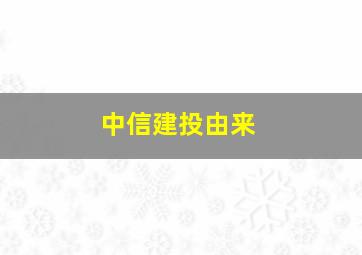 中信建投由来